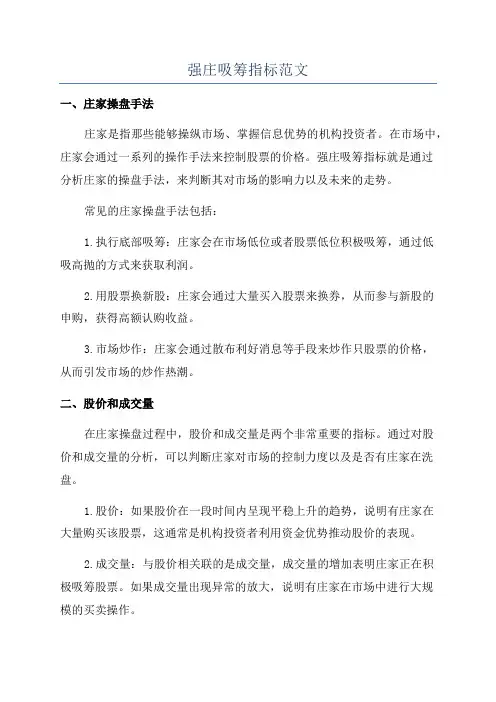 强庄吸筹指标范文

一、庄家操盘手法

庄家是指那些能够操纵市场、掌握信息优势的机构投资者。在市场中，庄家会通过一系列的操作手法来控制股票的价格。强庄吸筹指标就是通过分析庄家的操盘手法，来判断其对市场的影响力以及未来的走势。

常见的庄家操盘手法包括：

1.执行底部吸筹：庄家会在市场低位或者股票低位积极吸筹，通过低吸高抛的方式来获取利润。

2.用股票换新股：庄家会通过大量买入股票来换券，从而参与新股的申购，获得高额认购收益。

3.市场炒作：庄家会通过散布利好消息等手段来炒作只股票的价格，从而引发市场的炒作热潮。

二、股价和成交量

在庄家操盘过程中，股价和成交量是两个非常重要的指标。通过对股价和成交量的分析，可以判断庄家对市场的控制力度以及是否有庄家在洗盘。

1.股价：如果股价在一段时间内呈现平稳上升的趋势，说明有庄家在大量购买该股票，这通常是机构投资者利用资金优势推动股价的表现。

2.成交量：与股价相关联的是成交量，成交量的增加表明庄家正在积极吸筹股票。如果成交量出现异常的放大，说明有庄家在市场中进行大规模的买卖操作。